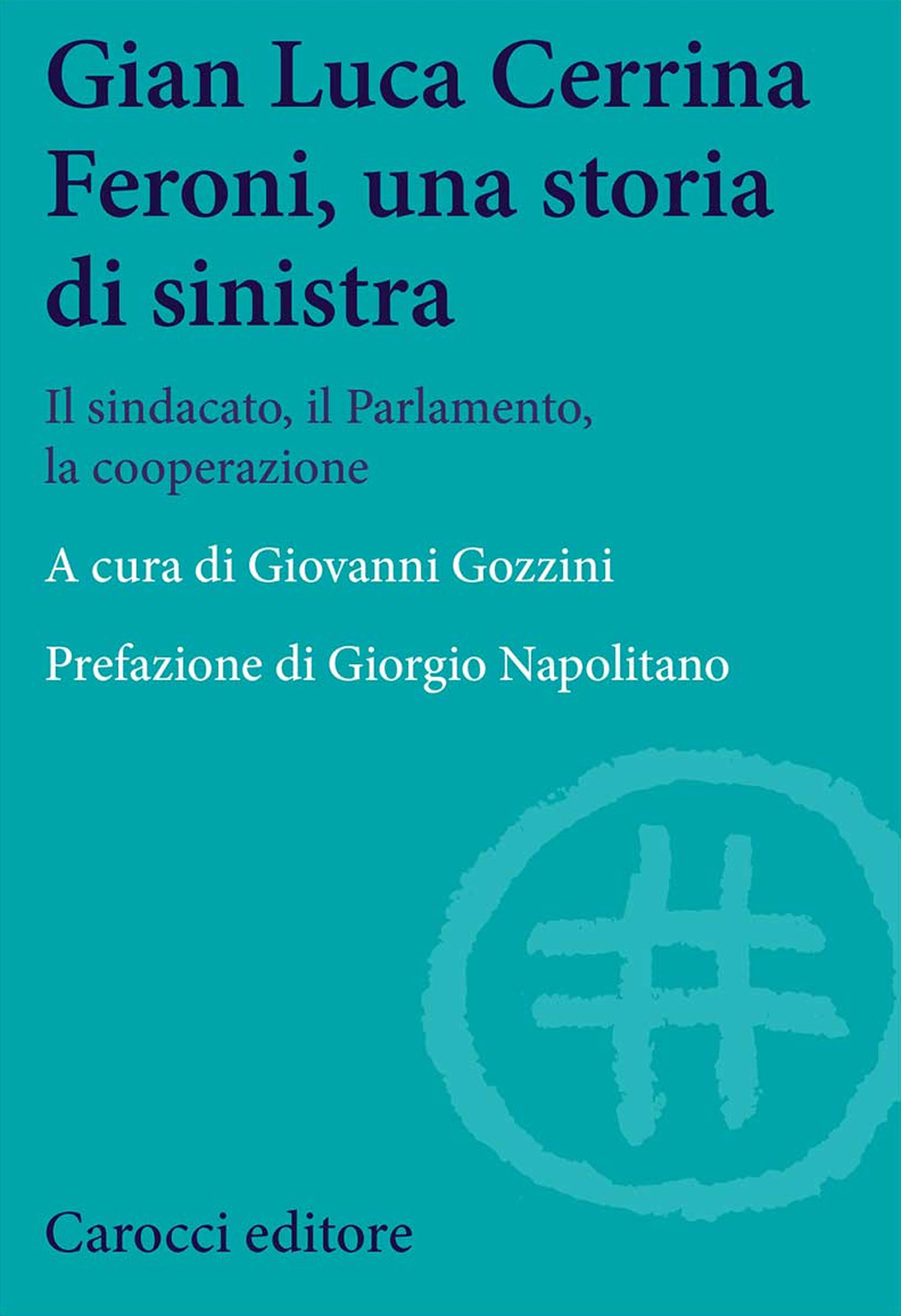 Gian Luca Cerrina Feroni, una storia di sinistra

Il sindacato, il Parlamento, la cooperazione

A cura di Giovanni Gozzini

Prefazione di Giorgio Napolitano

Carocci editore